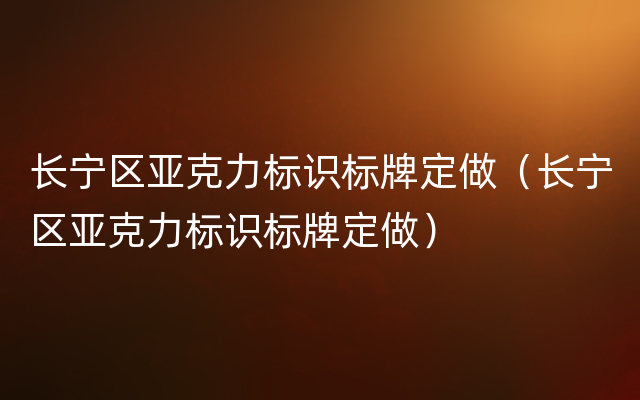 长宁区亚克力标识标牌定做（长宁区亚克力标识标牌定做）